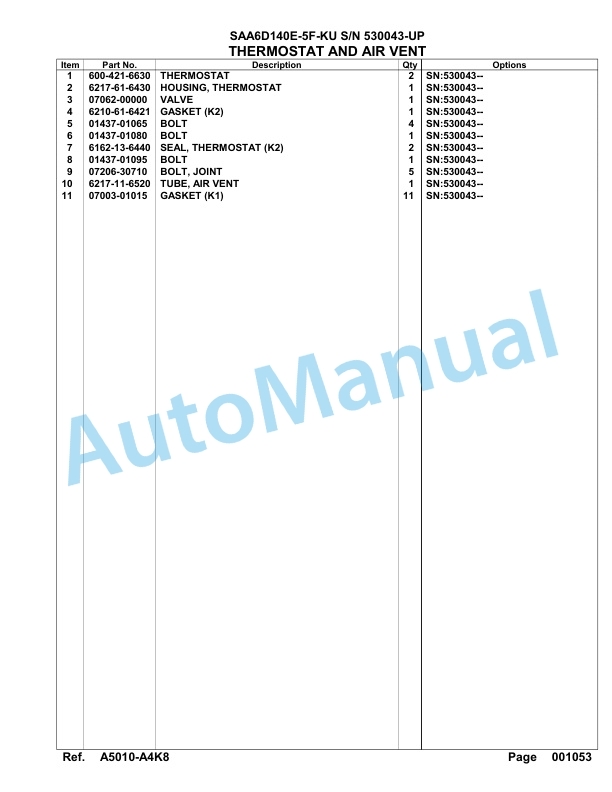 SAA6D140E-5F-KU S/N 530043-UP
THERMOSTAT AND AIR VENT

| Item | Part No. | Description | Qty | Options |
|---|---|---|---|---|
| 1 | 600-421-6630 | THERMOSTAT | 2 | SN:530043-- |
| 2 | 6217-61-6430 | HOUSING, THERMOSTAT | 1 | SN:530043-- |
| 3 | 07062-00000 | VALVE | 1 | SN:530043-- |
| 4 | 6210-61-6421 | GASKET (K2) | 1 | SN:530043-- |
| 5 | 01437-01065 | BOLT | 4 | SN:530043-- |
| 6 | 01437-01080 | BOLT | 1 | SN:530043-- |
| 7 | 6162-13-6440 | SEAL, THERMOSTAT (K2) | 2 | SN:530043-- |
| 8 | 01437-01095 | BOLT | 1 | SN:530043-- |
| 9 | 07206-30710 | BOLT, JOINT | 5 | SN:530043-- |
| 10 | 6217-11-6520 | TUBE, AIR VENT | 1 | SN:530043-- |
| 11 | 07003-01015 | GASKET (K1) | 11 | SN:530043-- |

AutoManual

Ref. A5010-A4K8 Page 001053